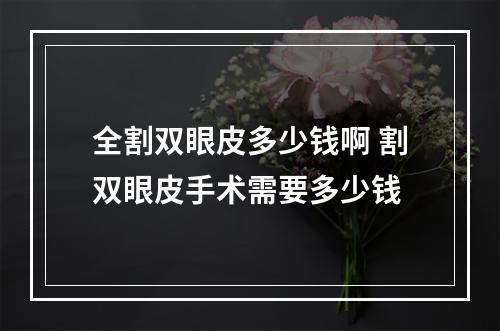 全割双眼皮多少钱啊 割双眼皮手术需要多少钱